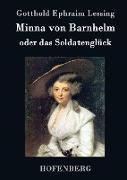 Gotthold Ephraim Lessing

Minna von Barnhelm

oder das Soldatenglück

HOFENBERG